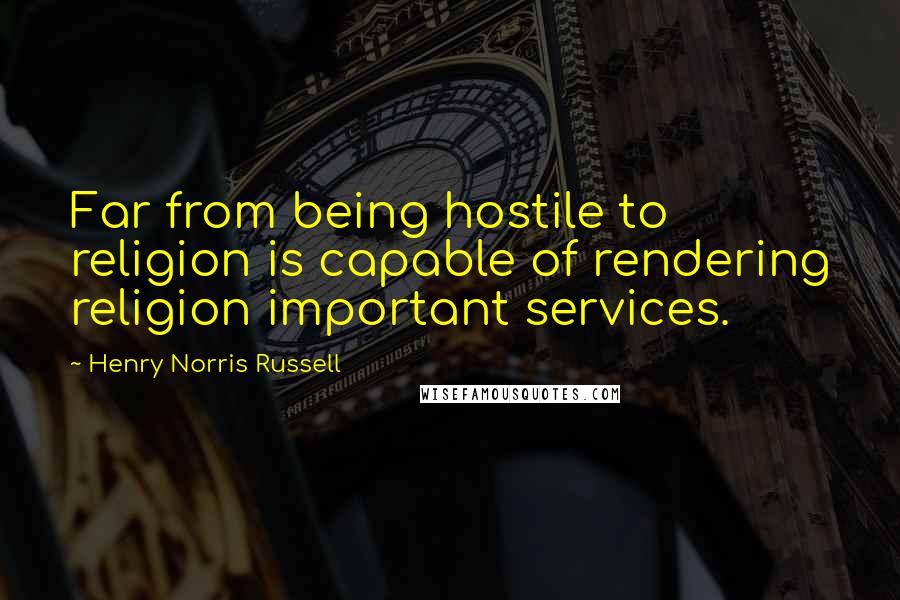 Far from being hostile to religion is capable of rendering religion important services.

~ Henry Norris Russell

WISEFAMOUSQUOTES.COM